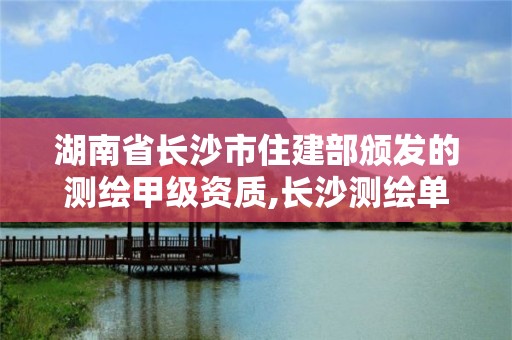 湖南省长沙市住建部颁发的测绘甲级资质,长沙测绘单